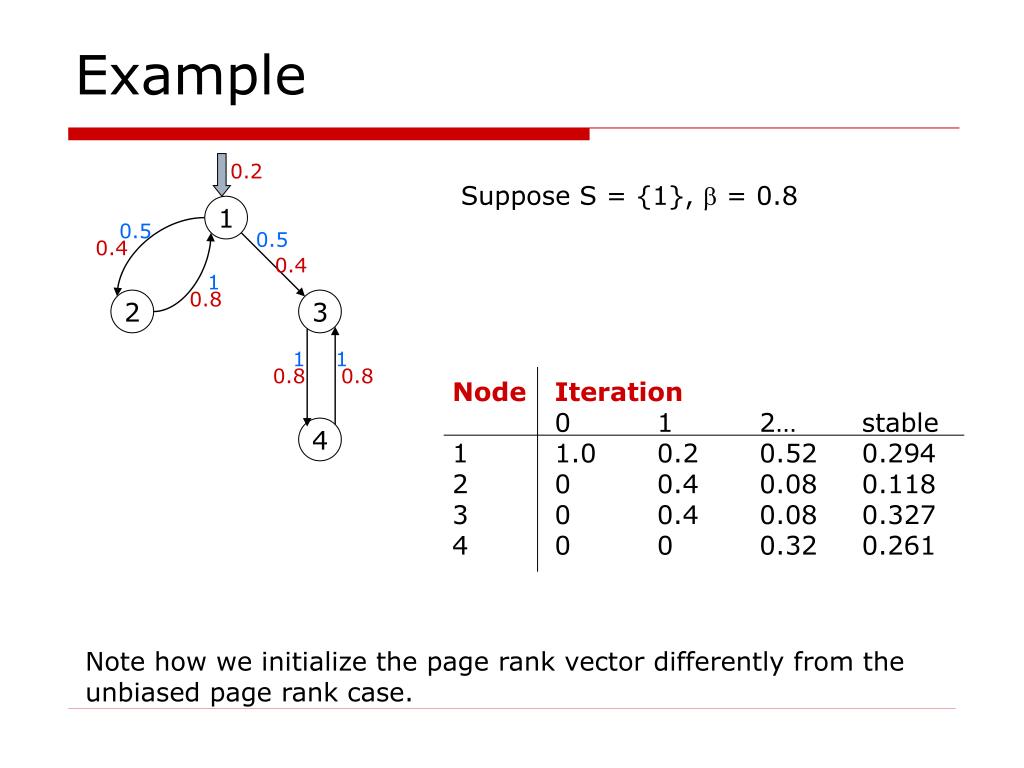 Example

0.2
1
0.5
0.4
0.5
0.4
1
0.8
2
3
1
0.8
1
0.8
4

Suppose S = {1}, $\beta$ = 0.8

| Node | Iteration | | | |
|---|---|---|---|---|
| | 0 | 1 | 2… | stable |
| 1 | 1.0 | 0.2 | 0.52 | 0.294 |
| 2 | 0 | 0.4 | 0.08 | 0.118 |
| 3 | 0 | 0.4 | 0.08 | 0.327 |
| 4 | 0 | 0 | 0.32 | 0.261 |

Note how we initialize the page rank vector differently from the unbiased page rank case.